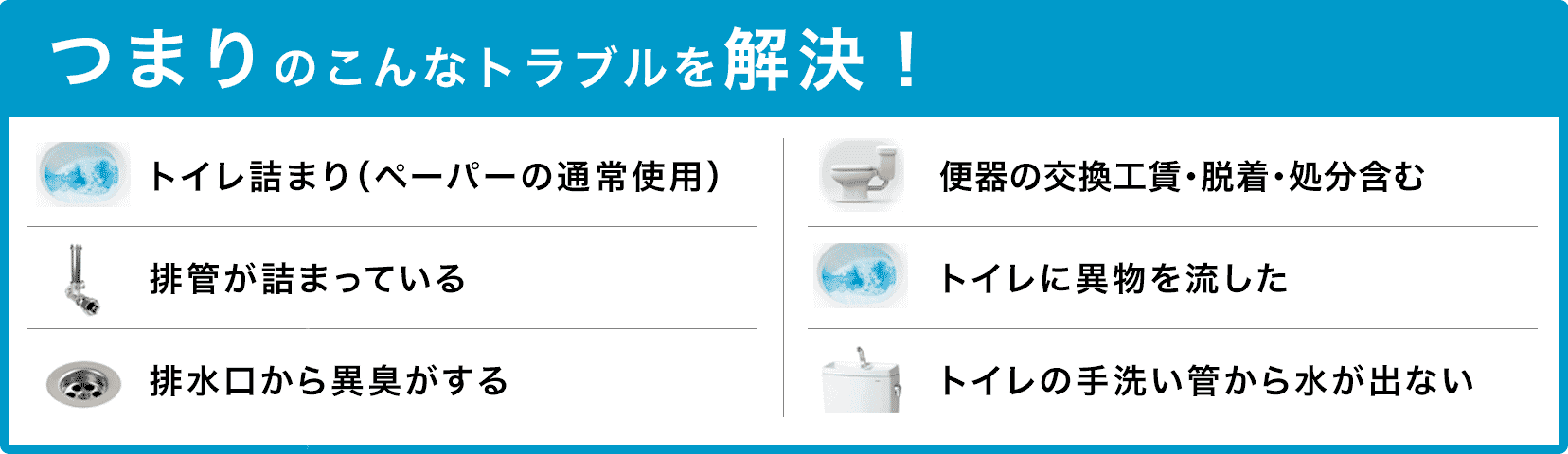 つまりのこんなトラブルを解決！

トイレ詰まり（ペーパーの通常使用）

排管が詰まっている

排水口から異臭がする

便器の交換工賃・脱着・処分含む

トイレに異物を流した

トイレの手洗い管から水が出ない